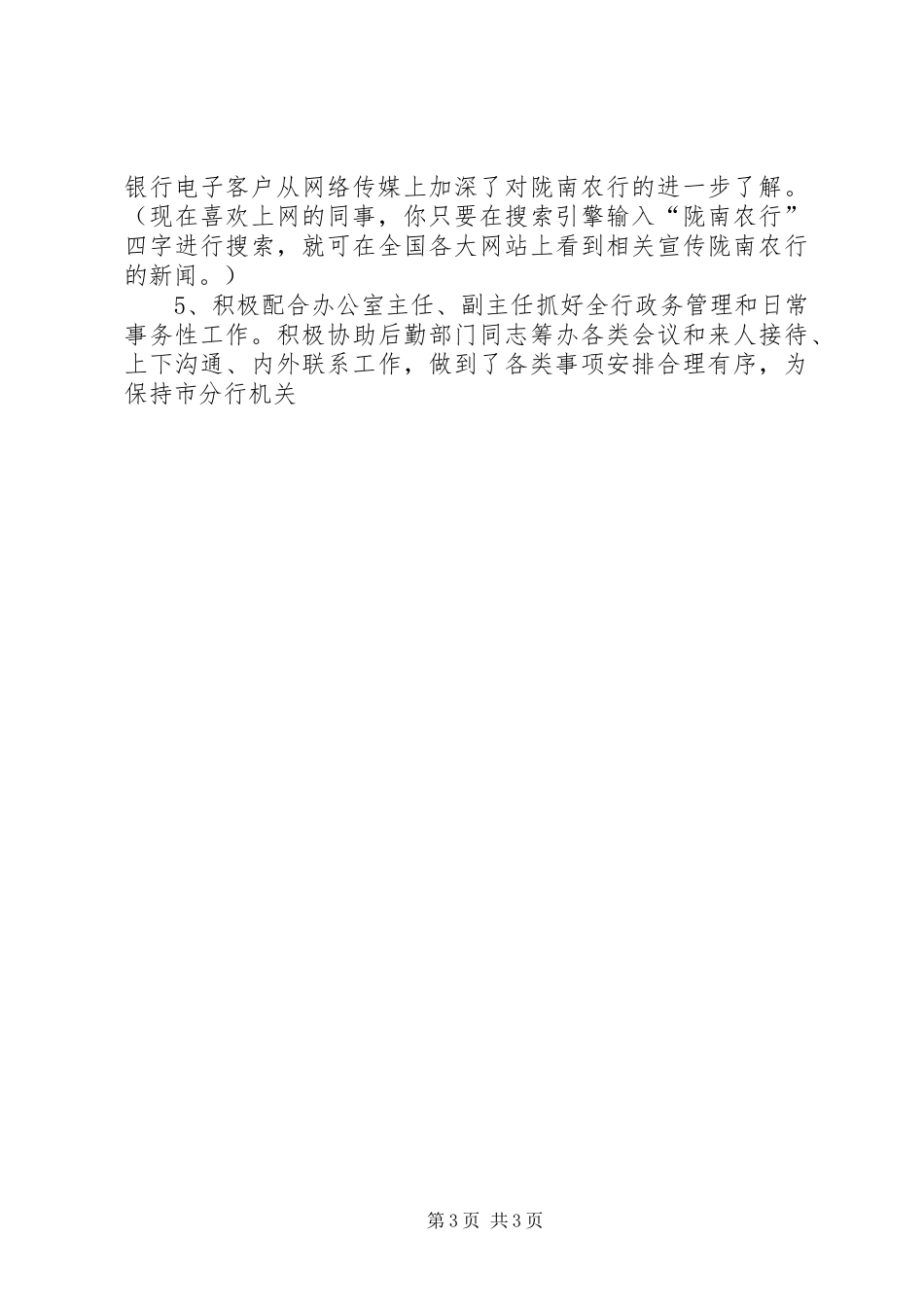 银行电子客户从网络传媒上加深了对陇南农行的进一步了解。（现在喜欢上网的同事，你只要在搜索引擎输入“陇南农行”四字进行搜索，就可在全国各大网站上看到相关宣传陇南农行的新闻。）

5、积极配合办公室主任、副主任抓好全行政务管理和日常事务性工作。积极协助后勤部门同志筹办各类会议和来人接待、上下沟通、内外联系工作，做到了各类事项安排合理有序，为保持市分行机关

第3页 共3页